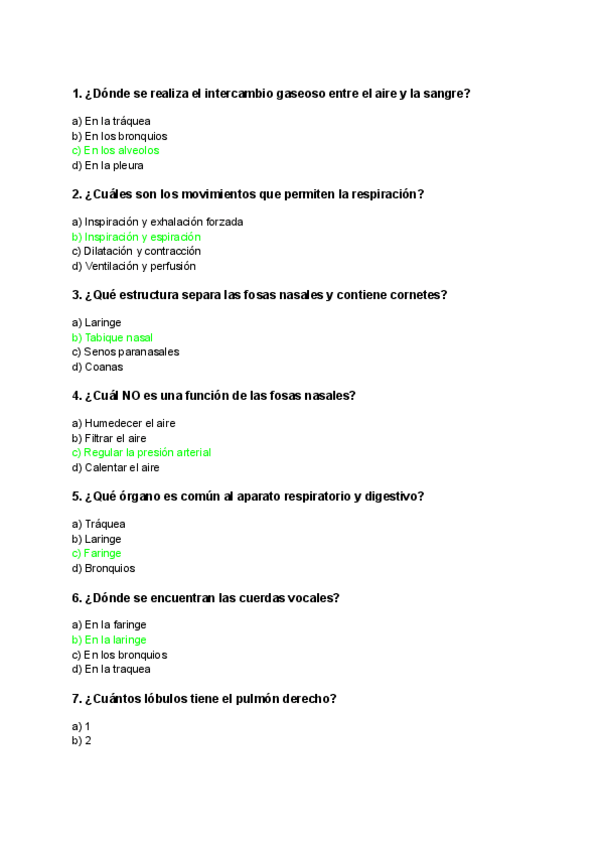 1. ¿Dónde se realiza el intercambio gaseoso entre el aire y la sangre?

a) En la tráquea
b) En los bronquios
c) En los alveolos
d) En la pleura

2. ¿Cuáles son los movimientos que permiten la respiración?

a) Inspiración y exhalación forzada
b) Inspiración y espiración
c) Dilatación y contracción
d) Ventilación y perfusión

3. ¿Qué estructura separa las fosas nasales y contiene cornetes?

a) Laringe
b) Tabique nasal
c) Senos paranasales
d) Coanas

4. ¿Cuál NO es una función de las fosas nasales?

a) Humedecer el aire
b) Filtrar el aire
c) Regular la presión arterial
d) Calentar el aire

5. ¿Qué órgano es común al aparato respiratorio y digestivo?

a) Tráquea
b) Laringe
c) Faringe
d) Bronquios

6. ¿Dónde se encuentran las cuerdas vocales?

a) En la faringe
b) En la laringe
c) En los bronquios
d) En la traquea

7. ¿Cuántos lóbulos tiene el pulmón derecho?

a) 1
b) 2